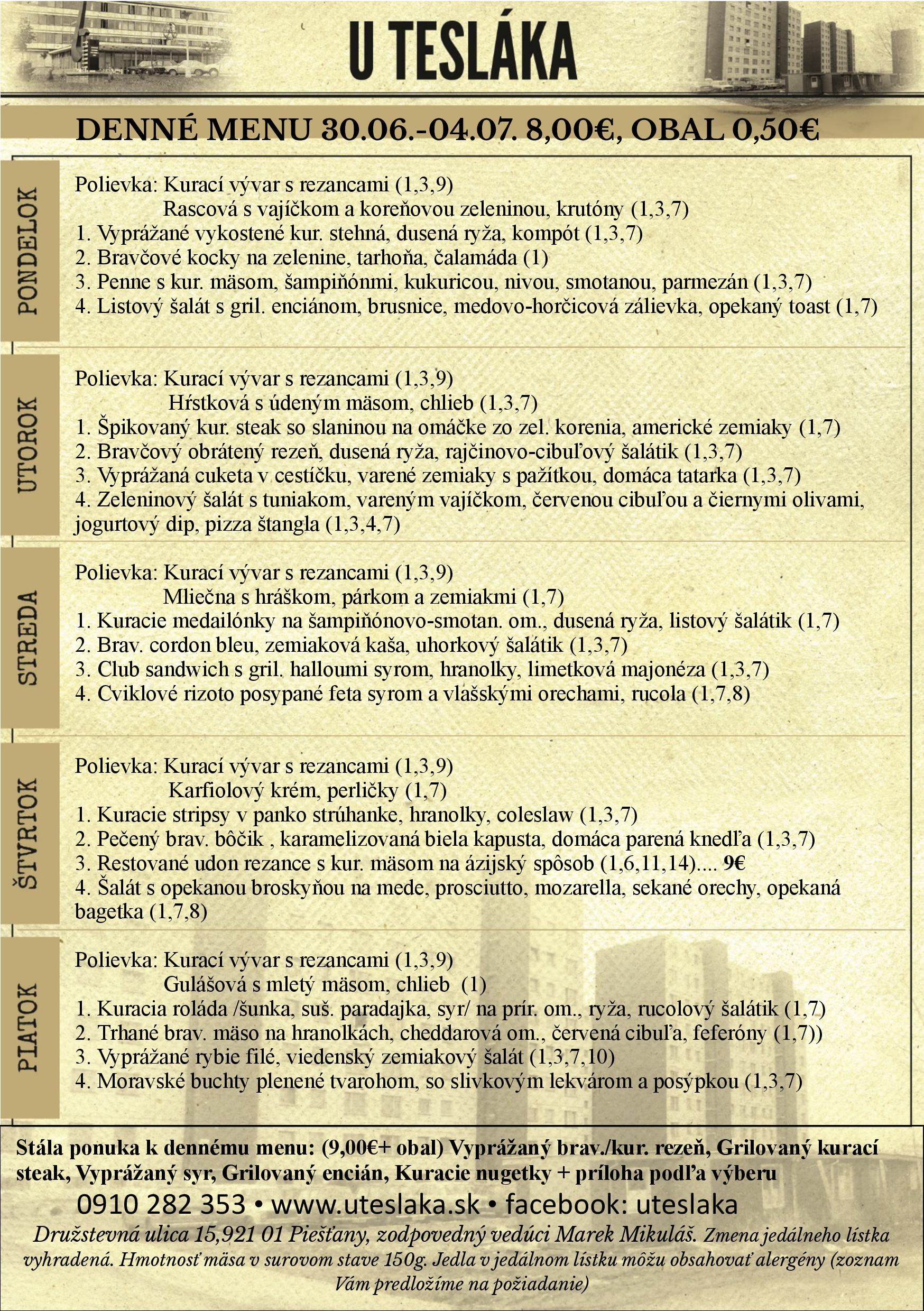 U TESLÁKA

DENNÉ MENU 30.06.-04.07. 8,00€, OBAL 0,50€

PONDELOK

Polievka: Kurací vývar s rezancami (1,3,9)
Rascová s vajíčkom a koreňovou zeleninou, krutóny (1,3,7)
1. Vyprážané vykostené kur. stehná, dusená ryža, kompót (1,3,7)
2. Bravčové kocky na zelenine, tarhoňa, čalamáda (1)
3. Penne s kur. mäsom, šampiňónmi, kukuricou, nivou, smotanou, parmezán (1,3,7)
4. Listový šalát s gril. enciánom, brusnice, medovo-horčicová zálievka, opekaný toast (1,7)

UTOROK

Polievka: Kurací vývar s rezancami (1,3,9)
Hŕstková s údeným mäsom, chlieb (1,3,7)
1. Špikovaný kur. steak so slaninou na omáčke zo zel. korenia, americké zemiaky (1,7)
2. Bravčový obrátený rezeň, dusená ryža, rajčinovo-cibuľový šalátik (1,3,7)
3. Vyprážaná cuketa v cestíčku, varené zemiaky s pažítkou, domáca tatarka (1,3,7)
4. Zeleninový šalát s tuniakom, vareným vajíčkom, červenou cibuľou a čiernymi olivami, jogurtový dip, pizza štangla (1,3,4,7)

STREDA

Polievka: Kurací vývar s rezancami (1,3,9)
Mliečna s hráškom, párkom a zemiakmi (1,7)
1. Kuracie medailónky na šampiňónovo-smotan. om., dusená ryža, listový šalátik (1,7)
2. Brav. cordon bleu, zemiaková kaša, uhorkový šalátik (1,3,7)
3. Club sandwich s gril. halloumi syrom, hranolky, limetková majonéza (1,3,7)
4. Cviklové rizoto posypané feta syrom a vlašskými orechami, rucola (1,7,8)

ŠTVRTOK

Polievka: Kurací vývar s rezancami (1,3,9)
Karfiolový krém, perličky (1,7)
1. Kuracie stripsy v panko strúhanke, hranolky, coleslaw (1,3,7)
2. Pečený brav. bôčik , karamelizovaná biela kapusta, domáca parená knedľa (1,3,7)
3. Restované udon rezance s kur. mäsom na ázijský spôsob (1,6,11,14).... 9€
4. Šalát s opekanou broskyňou na mede, prosciutto, mozarella, sekané orechy, opekaná bagetka (1,7,8)

PIATOK

Polievka: Kurací vývar s rezancami (1,3,9)
Gulášová s mletý mäsom, chlieb (1)
1. Kuracia roláda /šunka, suš. paradajka, syr/ na prír. om., ryža, rucolový šalátik (1,7)
2. Trhané brav. mäso na hranolkách, cheddarová om., červená cibuľa, feferóny (1,7))
3. Vyprážané rybie filé, viedenský zemiakový šalát (1,3,7,10)
4. Moravské buchty plenené tvarohom, so slivkovým lekvárom a posýpkou (1,3,7)

Stála ponuka k dennému menu: (9,00€+ obal) Vyprážaný brav./kur. rezeň, Grilovaný kurací steak, Vyprážaný syr, Grilovaný encián, Kuracie nugetky + príloha podľa výberu
0910 282 353 • www.uteslaka.sk • facebook: uteslaka
Družstevná ulica 15,921 01 Piešťany, zodpovedný vedúci Marek Mikuláš. Zmena jedálneho lístka vyhradená. Hmotnosť mäsa v surovom stave 150g. Jedla v jedálnom lístku môžu obsahovať alergény (zoznam Vám predložíme na požiadanie)